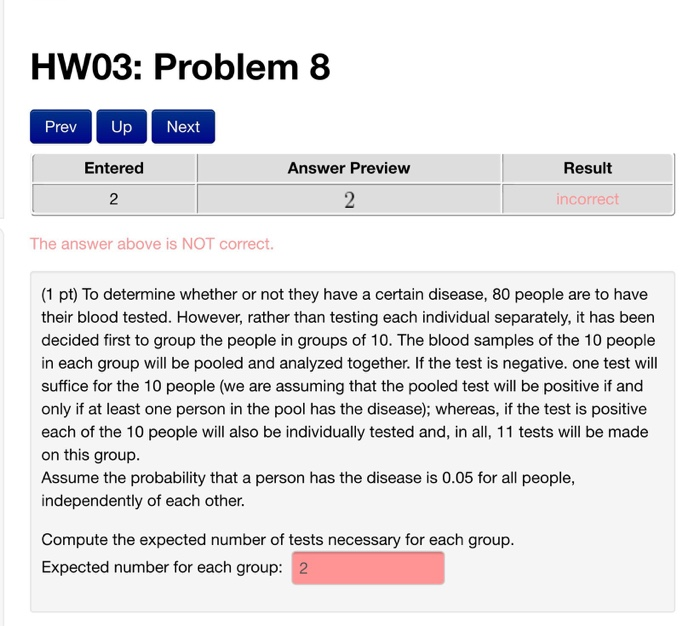 HW03: Problem 8

Prev Up Next

| Entered | Answer Preview | Result |
|---|---|---|
| 2 | $2$ | incorrect |

The answer above is NOT correct.

(1 pt) To determine whether or not they have a certain disease, 80 people are to have their blood tested. However, rather than testing each individual separately, it has been decided first to group the people in groups of 10. The blood samples of the 10 people in each group will be pooled and analyzed together. If the test is negative. one test will suffice for the 10 people (we are assuming that the pooled test will be positive if and only if at least one person in the pool has the disease); whereas, if the test is positive each of the 10 people will also be individually tested and, in all, 11 tests will be made on this group.
Assume the probability that a person has the disease is 0.05 for all people, independently of each other.

Compute the expected number of tests necessary for each group.
Expected number for each group: 2